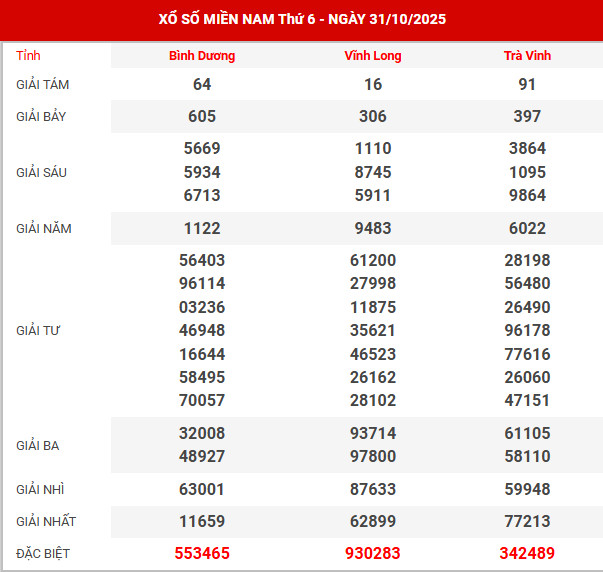 XỔ SỐ MIỀN NAM Thứ 6 - NGÀY 31/10/2025

| Tỉnh | Bình Dương | Vĩnh Long | Trà Vinh |
|---|---|---|---|
| GIẢI TÁM | 64 | 16 | 91 |
| GIẢI BẢY | 605 | 306 | 397 |
| GIẢI SÁU | 5669 5934 6713 | 1110 8745 5911 | 3864 1095 9864 |
| GIẢI NĂM | 1122 | 9483 | 6022 |
| GIẢI TƯ | 56403 96114 03236 46948 16644 58495 70057 | 61200 27998 11875 35621 46523 26162 28102 | 28198 56480 26490 96178 77616 26060 47151 |
| GIẢI BA | 32008 48927 | 93714 97800 | 61105 58110 |
| GIẢI NHÌ | 63001 | 87633 | 59948 |
| GIẢI NHẤT | 11659 | 62899 | 77213 |
| ĐẶC BIỆT | 553465 | 930283 | 342489 |